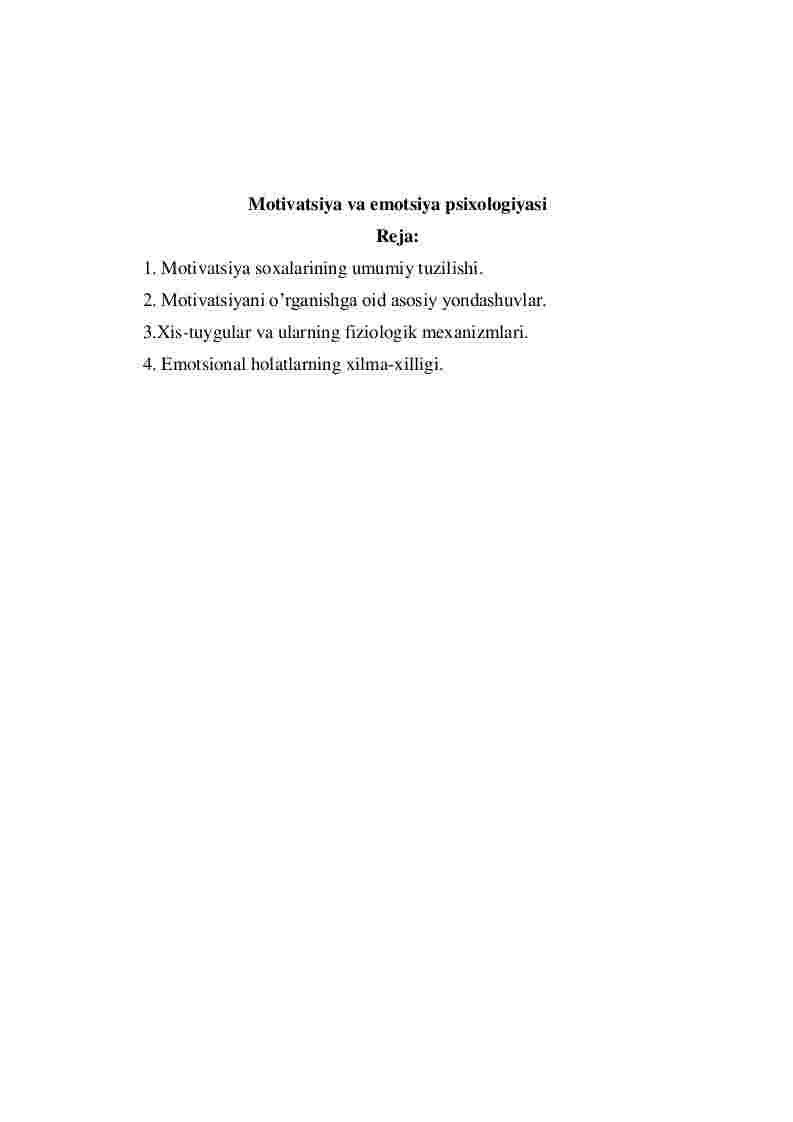 Motivatsiya va emotsiya psixologiyasi

Reja:

1. Motivatsiya soxalarining umumiy tuzilishi.

2. Motivatsiyani o’rganishga oid asosiy yondashuvlar.

3.Xis-tuygular va ularning fiziologik mexanizmlari.

4. Emotsional holatlarning xilma-xilligi.